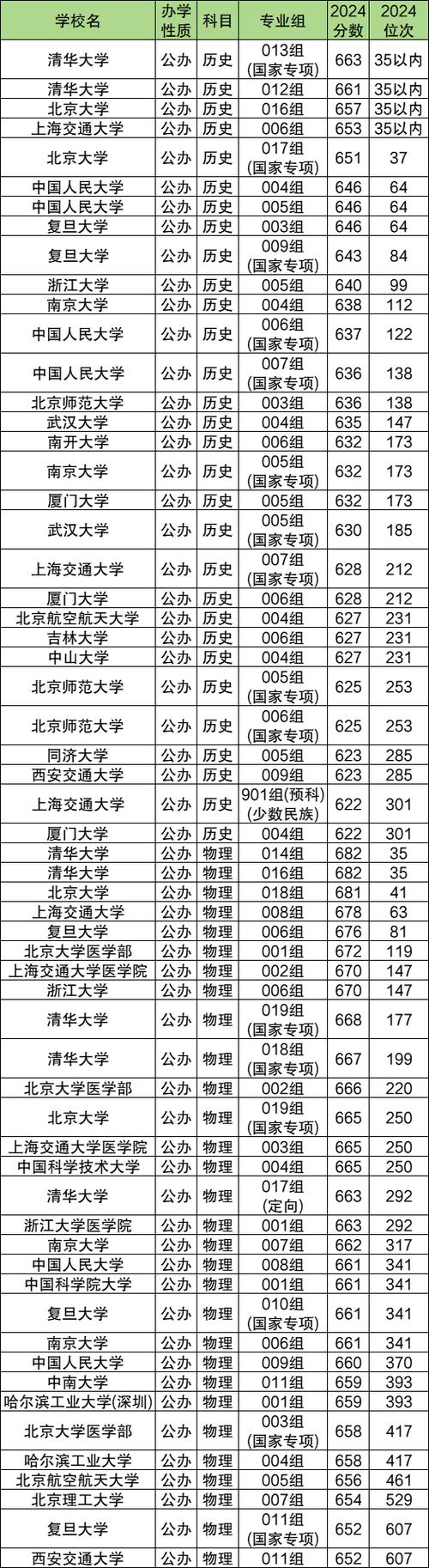 | 学校名 | 办学性质 | 科目 | 专业组 | 2024分数 | 2024位次 |
|---|---|---|---|---|---|
| 清华大学 | 公办 | 历史 | 013组(国家专项) | 663 | 35以内 |
| 清华大学 | 公办 | 历史 | 012组 | 661 | 35以内 |
| 北京大学 | 公办 | 历史 | 016组 | 657 | 35以内 |
| 上海交通大学 | 公办 | 历史 | 006组 | 653 | 35以内 |
| 北京大学 | 公办 | 历史 | 017组(国家专项) | 651 | 37 |
| 中国人民大学 | 公办 | 历史 | 004组 | 646 | 64 |
| 中国人民大学 | 公办 | 历史 | 005组 | 646 | 64 |
| 复旦大学 | 公办 | 历史 | 003组 | 646 | 64 |
| 复旦大学 | 公办 | 历史 | 009组(国家专项) | 643 | 84 |
| 浙江大学 | 公办 | 历史 | 005组 | 640 | 99 |
| 南京大学 | 公办 | 历史 | 004组 | 638 | 112 |
| 中国人民大学 | 公办 | 历史 | 006组(国家专项) | 637 | 122 |
| 中国人民大学 | 公办 | 历史 | 007组(国家专项) | 636 | 138 |
| 北京师范大学 | 公办 | 历史 | 003组 | 636 | 138 |
| 武汉大学 | 公办 | 历史 | 004组 | 635 | 147 |
| 南开大学 | 公办 | 历史 | 006组 | 632 | 173 |
| 南京大学 | 公办 | 历史 | 005组(国家专项) | 632 | 173 |
| 厦门大学 | 公办 | 历史 | 005组 | 632 | 173 |
| 武汉大学 | 公办 | 历史 | 005组(国家专项) | 630 | 185 |
| 上海交通大学 | 公办 | 历史 | 007组(国家专项) | 628 | 212 |
| 厦门大学 | 公办 | 历史 | 006组 | 628 | 212 |
| 北京航空航天大学 | 公办 | 历史 | 004组 | 627 | 231 |
| 吉林大学 | 公办 | 历史 | 006组 | 627 | 231 |
| 中山大学 | 公办 | 历史 | 004组 | 627 | 231 |
| 北京师范大学 | 公办 | 历史 | 005组(国家专项) | 625 | 253 |
| 北京师范大学 | 公办 | 历史 | 006组(国家专项) | 625 | 253 |
| 同济大学 | 公办 | 历史 | 005组 | 623 | 285 |
| 西安交通大学 | 公办 | 历史 | 009组 | 623 | 285 |
| 上海交通大学 | 公办 | 历史 | 901组(预科)(少数民族) | 622 | 301 |
| 厦门大学 | 公办 | 历史 | 004组 | 622 | 301 |
| 清华大学 | 公办 | 物理 | 014组 | 682 | 35 |
| 清华大学 | 公办 | 物理 | 016组 | 682 | 35 |
| 北京大学 | 公办 | 物理 | 018组 | 681 | 41 |
| 上海交通大学 | 公办 | 物理 | 008组 | 678 | 63 |
| 复旦大学 | 公办 | 物理 | 006组 | 676 | 81 |
| 北京大学医学部 | 公办 | 物理 | 001组 | 672 | 119 |
| 上海交通大学医学院 | 公办 | 物理 | 002组 | 670 | 147 |
| 浙江大学 | 公办 | 物理 | 006组 | 670 | 147 |
| 清华大学 | 公办 | 物理 | 019组(国家专项) | 668 | 177 |
| 清华大学 | 公办 | 物理 | 018组(国家专项) | 667 | 199 |
| 北京大学医学部 | 公办 | 物理 | 002组 | 666 | 220 |
| 北京大学 | 公办 | 物理 | 019组(国家专项) | 665 | 250 |
| 上海交通大学医学院 | 公办 | 物理 | 003组 | 665 | 250 |
| 中国科学技术大学 | 公办 | 物理 | 004组 | 665 | 250 |
| 清华大学 | 公办 | 物理 | 017组(定向) | 663 | 292 |
| 浙江大学医学院 | 公办 | 物理 | 001组 | 663 | 292 |
| 南京大学 | 公办 | 物理 | 007组 | 662 | 317 |
| 中国人民大学 | 公办 | 物理 | 008组 | 661 | 341 |
| 中国科学院大学 | 公办 | 物理 | 001组 | 661 | 341 |
| 复旦大学 | 公办 | 物理 | 010组(国家专项) | 661 | 341 |
| 南京大学 | 公办 | 物理 | 006组 | 661 | 341 |
| 中国人民大学 | 公办 | 物理 | 009组 | 660 | 370 |
| 中南大学 | 公办 | 物理 | 011组 | 659 | 393 |
| 哈尔滨工业大学(深圳) | 公办 | 物理 | 001组 | 659 | 393 |
| 北京大学医学部 | 公办 | 物理 | 003组(国家专项) | 658 | 417 |
| 哈尔滨工业大学 | 公办 | 物理 | 004组 | 658 | 417 |
| 北京航空航天大学 | 公办 | 物理 | 005组 | 656 | 461 |
| 北京理工大学 | 公办 | 物理 | 007组 | 654 | 529 |
| 复旦大学 | 公办 | 物理 | 011组(国家专项) | 652 | 607 |
| 西安交通大学 | 公办 | 物理 | 011组 | 652 | 607 |